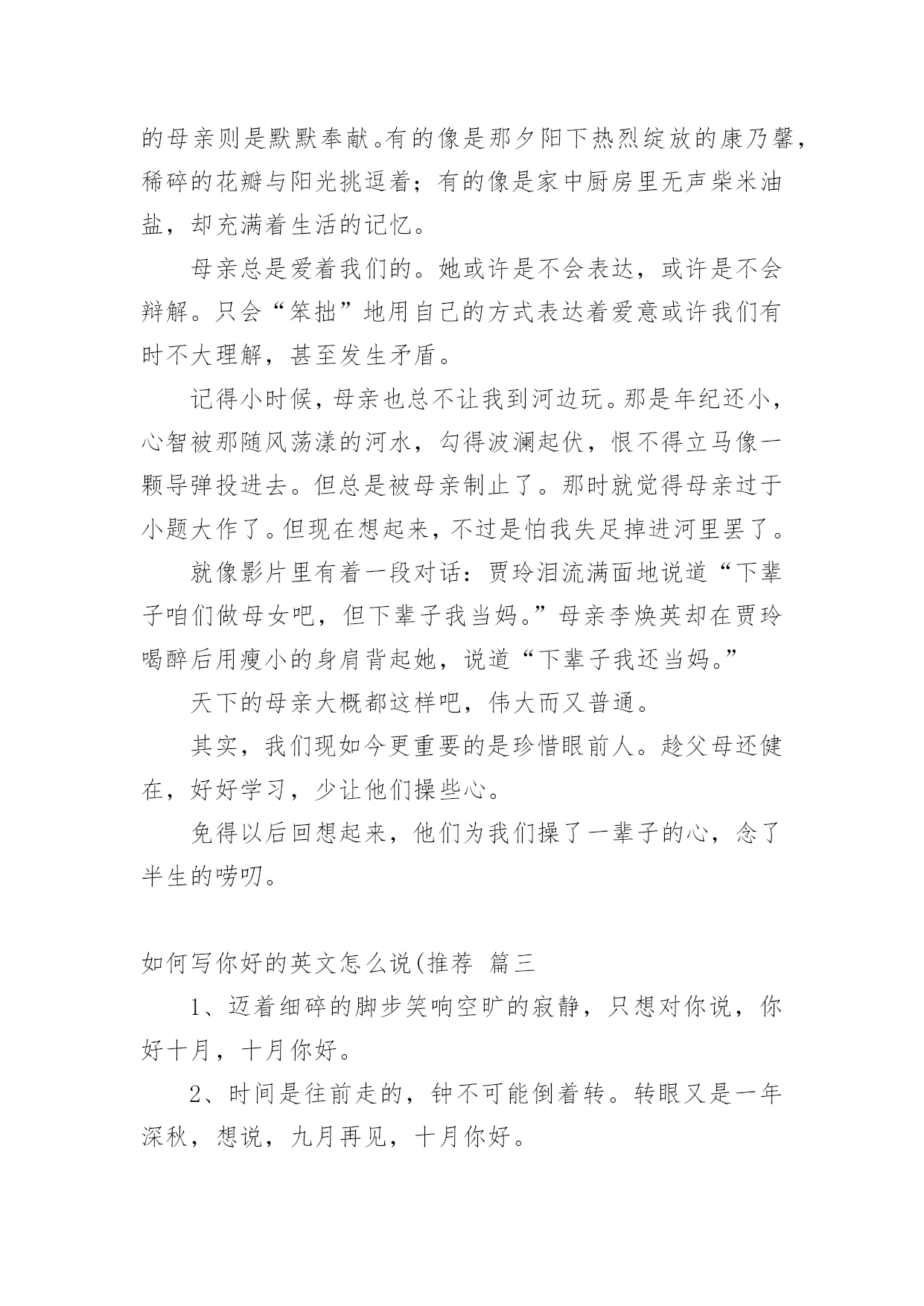 的母亲则是默默奉献。有的像是那夕阳下热烈绽放的康乃馨，稀碎的花瓣与阳光挑逗着；有的像是家中厨房里无声柴米油盐，却充满着生活的记忆。

母亲总是爱着我们的。她或许是不会表达，或许是不会辩解。只会“笨拙”地用自己的方式表达着爱意或许我们有时不大理解，甚至发生矛盾。

记得小时候，母亲也总不让我到河边玩。那是年纪还小，心智被那随风荡漾的河水，勾得波澜起伏，恨不得立马像一颗导弹投进去。但总是被母亲制止了。那时就觉得母亲过于小题大作了。但现在想起来，不过是怕我失足掉进河里罢了。

就像影片里有着一段对话：贾玲泪流满面地说道“下辈子咱们做母女吧，但下辈子我当妈。”母亲李焕英却在贾玲喝醉后用瘦小的身肩背起她，说道“下辈子我还当妈。”

天下的母亲大概都这样吧，伟大而又普通。

其实，我们现如今更重要的是珍惜眼前人。趁父母还健在，好好学习，少让他们操些心。

免得以后回想起来，他们为我们操了一辈子的心，念了半生的唠叨。

如何写你好的英文怎么说(推荐 篇三

1、迈着细碎的脚步笑响空旷的寂静，只想对你说，你好十月，十月你好。

2、时间是往前走的，钟不可能倒着转。转眼又是一年深秋，想说，九月再见，十月你好。